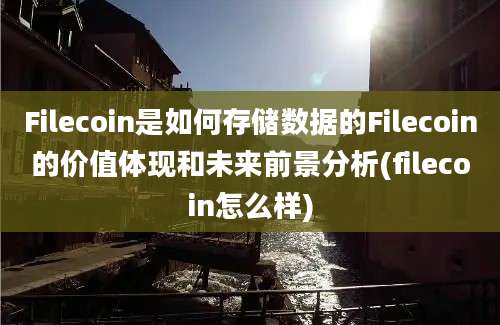 Filecoin是如何存储数据的Filecoin的价值体现和未来前景分析(filecoin怎么样)